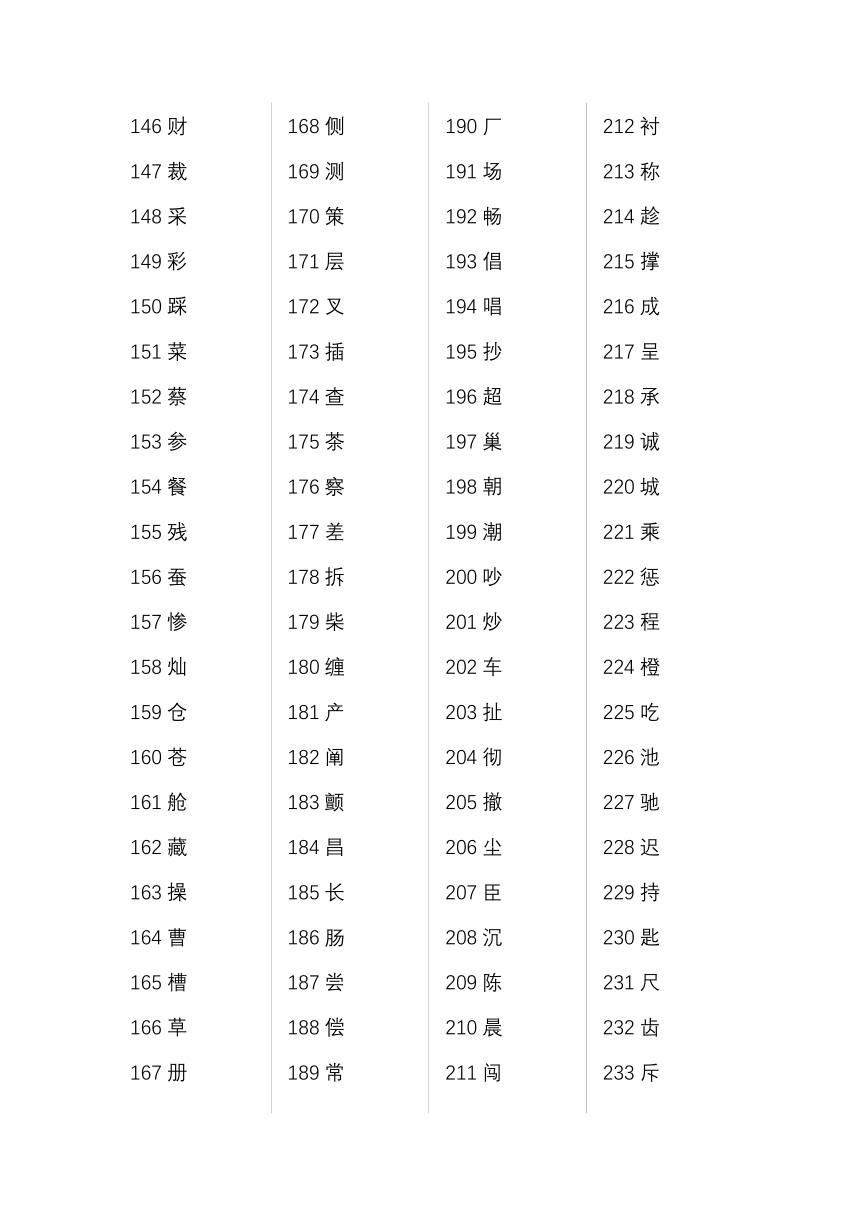 146 财
147 裁
148 采
149 彩
150 踩
151 菜
152 蔡
153 参
154 餐
155 残
156 蚕
157 惨
158 灿
159 仓
160 苍
161 舱
162 藏
163 操
164 曹
165 槽
166 草
167 册

168 侧
169 测
170 策
171 层
172 叉
173 插
174 查
175 茶
176 察
177 差
178 拆
179 柴
180 缠
181 产
182 阐
183 颤
184 昌
185 长
186 肠
187 尝
188 偿
189 常

190 厂
191 场
192 畅
193 倡
194 唱
195 抄
196 超
197 巢
198 朝
199 潮
200 吵
201 炒
202 车
203 扯
204 彻
205 撤
206 尘
207 臣
208 沉
209 陈
210 晨
211 闯

212 衬
213 称
214 趁
215 撑
216 成
217 呈
218 承
219 诚
220 城
221 乘
222 惩
223 程
224 橙
225 吃
226 池
227 驰
228 迟
229 持
230 匙
231 尺
232 齿
233 斥